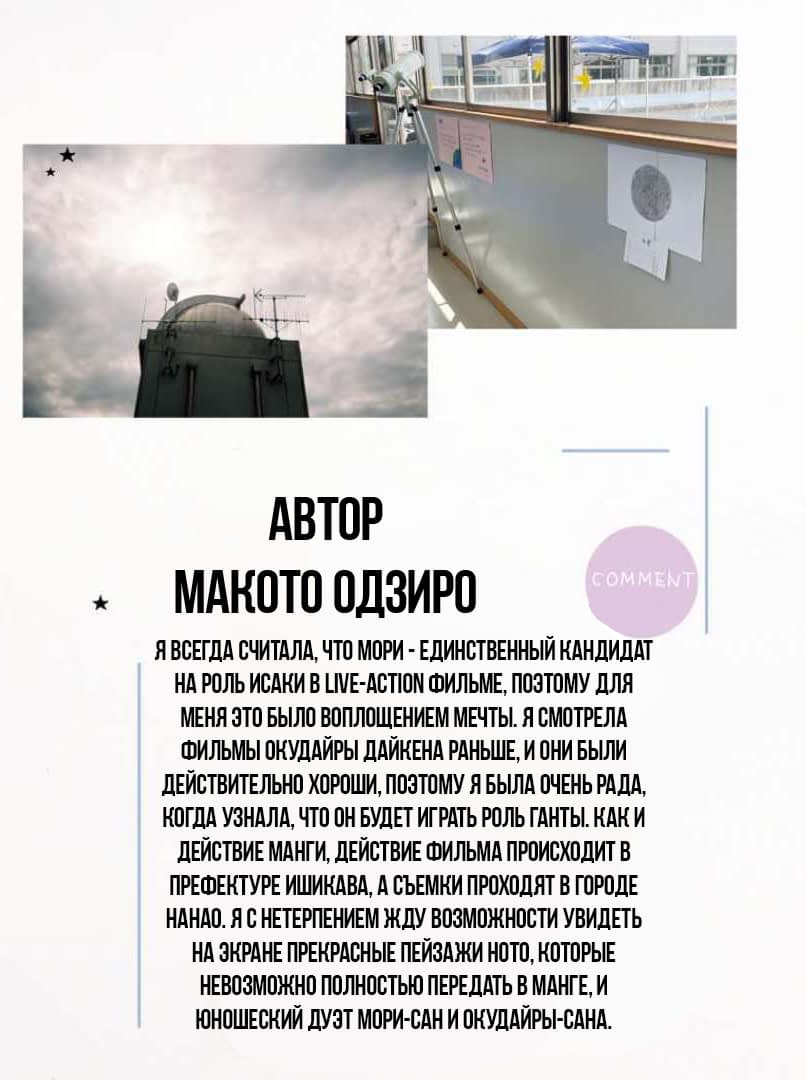 АВТОР
МАКОТО ОДЗИРО

COMMENT

Я ВСЕГДА СЧИТАЛА, ЧТО МОРИ - ЕДИНСТВЕННЫЙ КАНДИДАТ НА РОЛЬ ИСАКИ В LIVE-ACTION ФИЛЬМЕ, ПОЭТОМУ ДЛЯ МЕНЯ ЭТО БЫЛО ВОПЛОЩЕНИЕМ МЕЧТЫ. Я СМОТРЕЛА ФИЛЬМЫ ОКУДАЙРЫ ДАЙКЕНА РАНЬШЕ, И ОНИ БЫЛИ ДЕЙСТВИТЕЛЬНО ХОРОШИ, ПОЭТОМУ Я БЫЛА ОЧЕНЬ РАДА, КОГДА УЗНАЛА, ЧТО ОН БУДЕТ ИГРАТЬ РОЛЬ ГАНТЫ. КАК И ДЕЙСТВИЕ МАНГИ, ДЕЙСТВИЕ ФИЛЬМА ПРОИСХОДИТ В ПРЕФЕКТУРЕ ИШИКАВА, А СЪЕМКИ ПРОХОДЯТ В ГОРОДЕ НАНАО. Я С НЕТЕРПЕНИЕМ ЖДУ ВОЗМОЖНОСТИ УВИДЕТЬ НА ЭКРАНЕ ПРЕКРАСНЫЕ ПЕЙЗАЖИ НОТО, КОТОРЫЕ НЕВОЗМОЖНО ПОЛНОСТЬЮ ПЕРЕДАТЬ В МАНГЕ, И ЮНОШЕСКИЙ ДУЭТ МОРИ-САН И ОКУДАЙРЫ-САНА.